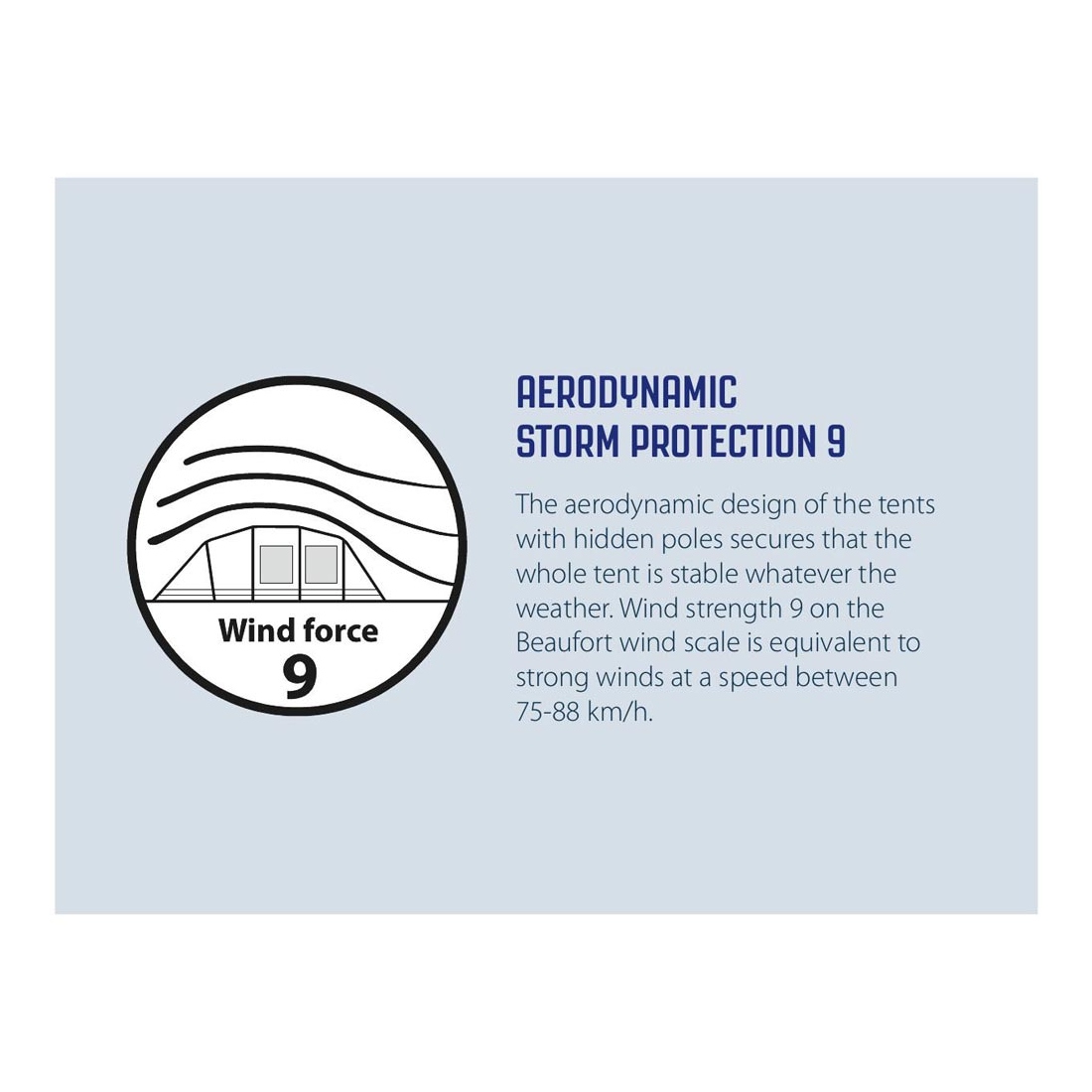 Wind force
9

AERODYNAMIC
STORM PROTECTION 9

The aerodynamic design of the tents with hidden poles secures that the whole tent is stable whatever the weather. Wind strength 9 on the Beaufort wind scale is equivalent to strong winds at a speed between 75-88 km/h.